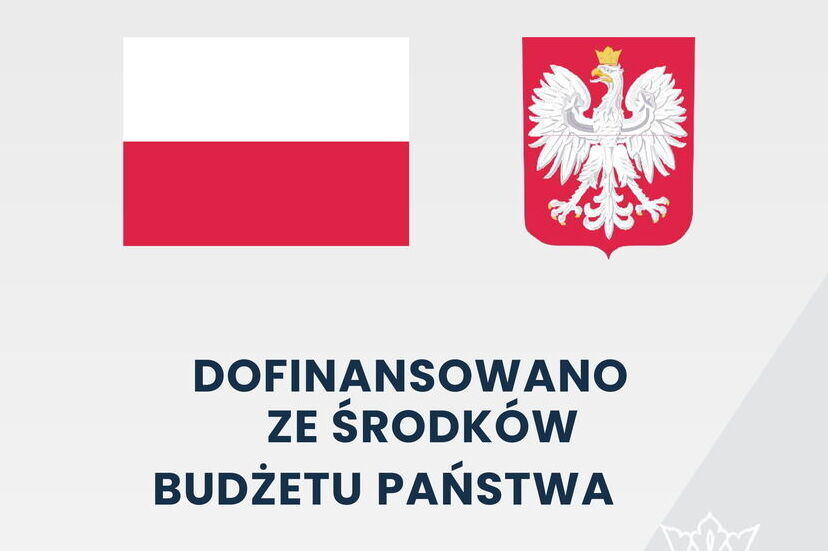 DOFINANSOWANO
ZE ŚRODKÓW
BUDŻETU PAŃSTWA